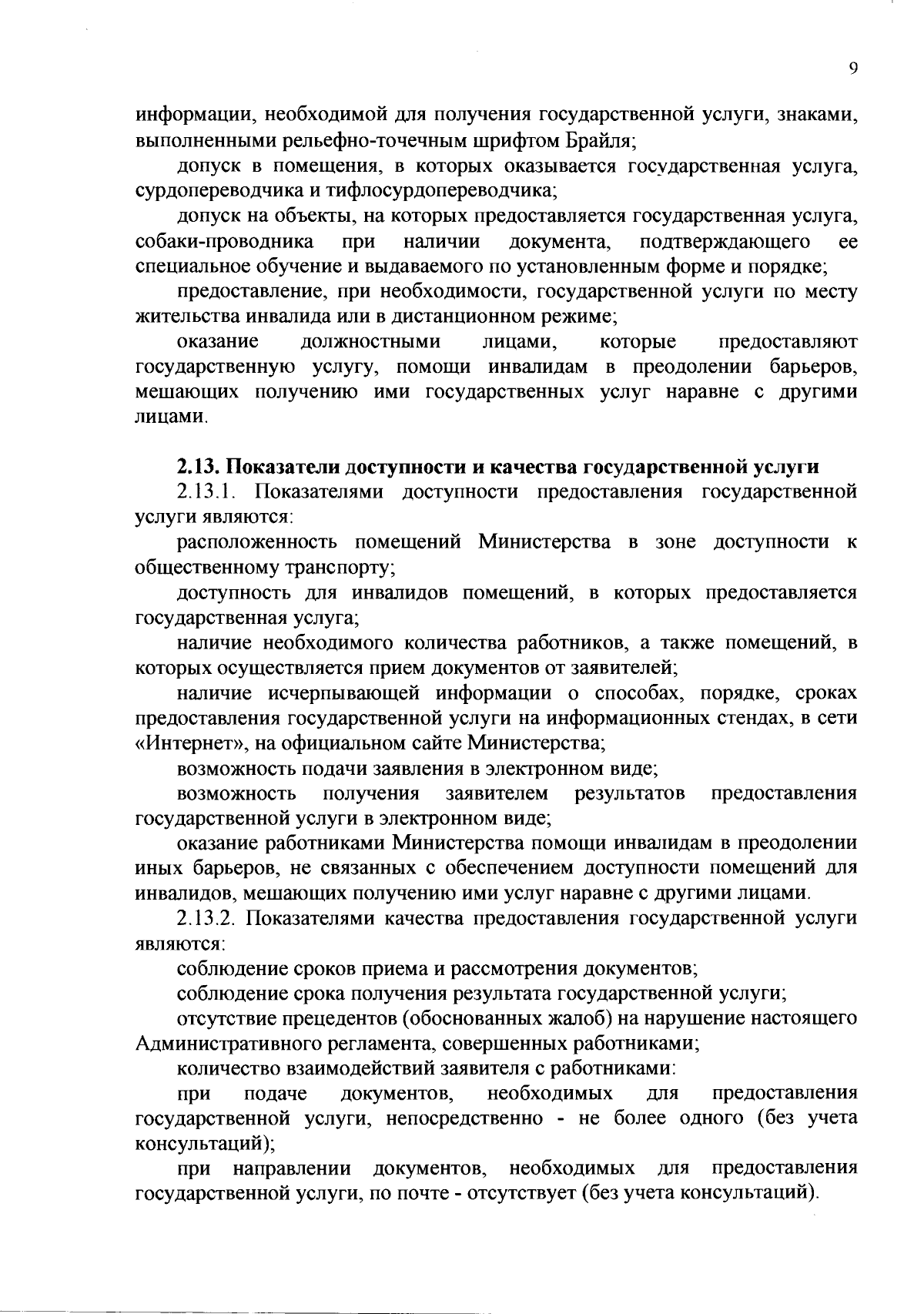 9

информации, необходимой для получения государственной услуги, знаками, выполненными рельефно-точечным шрифтом Брайля;

допуск в помещения, в которых оказывается государственная услуга, сурдопереводчика и тифлосурдопереводчика;

допуск на объекты, на которых предоставляется государственная услуга, собаки-проводника при наличии документа, подтверждающего ее специальное обучение и выдаваемого по установленным форме и порядке;

предоставление, при необходимости, государственной услуги по месту жительства инвалида или в дистанционном режиме;

оказание должностными лицами, которые предоставляют государственную услугу, помощи инвалидам в преодолении барьеров, мешающих получению ими государственных услуг наравне с другими лицами.

2.13. Показатели доступности и качества государственной услуги

2.13.1. Показателями доступности предоставления государственной услуги являются:

расположенность помещений Министерства в зоне доступности к общественному транспорту;

доступность для инвалидов помещений, в которых предоставляется государственная услуга;

наличие необходимого количества работников, а также помещений, в которых осуществляется прием документов от заявителей;

наличие исчерпывающей информации о способах, порядке, сроках предоставления государственной услуги на информационных стендах, в сети «Интернет», на официальном сайте Министерства;

возможность подачи заявления в электронном виде;

возможность получения заявителем результатов предоставления государственной услуги в электронном виде;

оказание работниками Министерства помощи инвалидам в преодолении иных барьеров, не связанных с обеспечением доступности помещений для инвалидов, мешающих получению ими услуг наравне с другими лицами.

2.13.2. Показателями качества предоставления государственной услуги являются:

соблюдение сроков приема и рассмотрения документов;

соблюдение срока получения результата государственной услуги;

отсутствие прецедентов (обоснованных жалоб) на нарушение настоящего Административного регламента, совершенных работниками;

количество взаимодействий заявителя с работниками:

при подаче документов, необходимых для предоставления государственной услуги, непосредственно - не более одного (без учета консультаций);

при направлении документов, необходимых для предоставления государственной услуги, по почте - отсутствует (без учета консультаций).